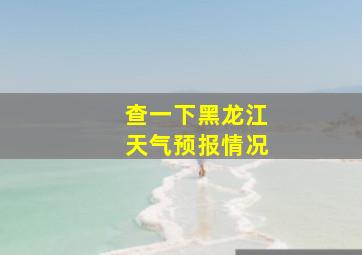 查一下黑龙江
天气预报情况